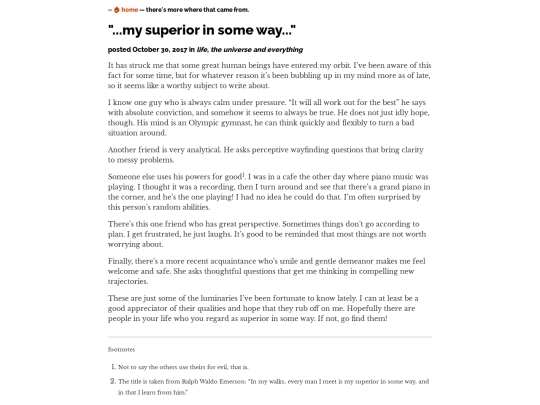 ← home — there's more where that came from.

"...my superior in some way..."

posted October 30, 2017 in life, the universe and everything

It has struck me that some great human beings have entered my orbit. I've been aware of this fact for some time, but for whatever reason it's been bubbling up in my mind more as of late, so it seems like a worthy subject to write about.

I know one guy who is always calm under pressure. "It will all work out for the best" he says with absolute conviction, and somehow it seems to always be true. He does not just idly hope, though. His mind is an Olympic gymnast, he can think quickly and flexibly to turn a bad situation around.

Another friend is very analytical. He asks perceptive wayfinding questions that bring clarity to messy problems.

Someone else uses his powers for good$^1$. I was in a cafe the other day where piano music was playing. I thought it was a recording, then I turn around and see that there's a grand piano in the corner, and he's the one playing! I had no idea he could do that. I'm often surprised by this person's random abilities.

There's this one friend who has great perspective. Sometimes things don't go according to plan. I get frustrated, he just laughs. It's good to be reminded that most things are not worth worrying about.

Finally, there's a more recent acquaintance who's smile and gentle demeanor makes me feel welcome and safe. She asks thoughtful questions that get me thinking in compelling new trajectories.

These are just some of the luminaries I've been fortunate to know lately. I can at least be a good appreciator of their qualities and hope that they rub off on me. Hopefully there are people in your life who you regard as superior in some way. If not, go find them!

footnotes

1. Not to say the others use theirs for evil, that is.
2. The title is taken from Ralph Waldo Emerson: "In my walks, every man I meet is my superior in some way, and in that I learn from him."